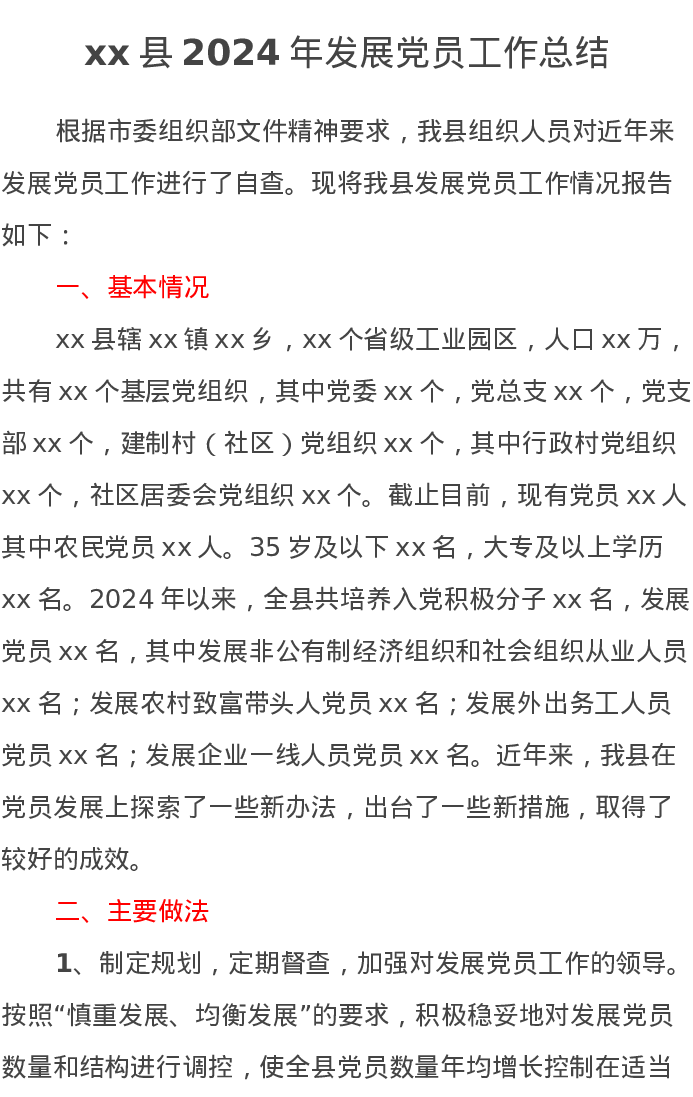 xx 县 2024 年发展党员工作总结

根据市委组织部文件精神要求，我县组织人员对近年来发展党员工作进行了自查。现将我县发展党员工作情况报告如下：

一、基本情况

xx 县辖 xx 镇 xx 乡，xx 个省级工业园区，人口 xx 万，共有 xx 个基层党组织，其中党委 xx 个，党总支 xx 个，党支部 xx 个，建制村（社区）党组织 xx 个，其中行政村党组织 xx 个，社区居委会党组织 xx 个。截止目前，现有党员 xx 人其中农民党员 xx 人。35 岁及以下 xx 名，大专及以上学历 xx 名。2024 年以来，全县共培养入党积极分子 xx 名，发展党员 xx 名，其中发展非公有制经济组织和社会组织从业人员 xx 名；发展农村致富带头人党员 xx 名；发展外出务工人员党员 xx 名；发展企业一线人员党员 xx 名。近年来，我县在党员发展上探索了一些新办法，出台了一些新措施，取得了较好的成效。

二、主要做法

1、制定规划，定期督查，加强对发展党员工作的领导。按照“慎重发展、均衡发展”的要求，积极稳妥地对发展党员数量和结构进行调控，使全县党员数量年均增长控制在适当